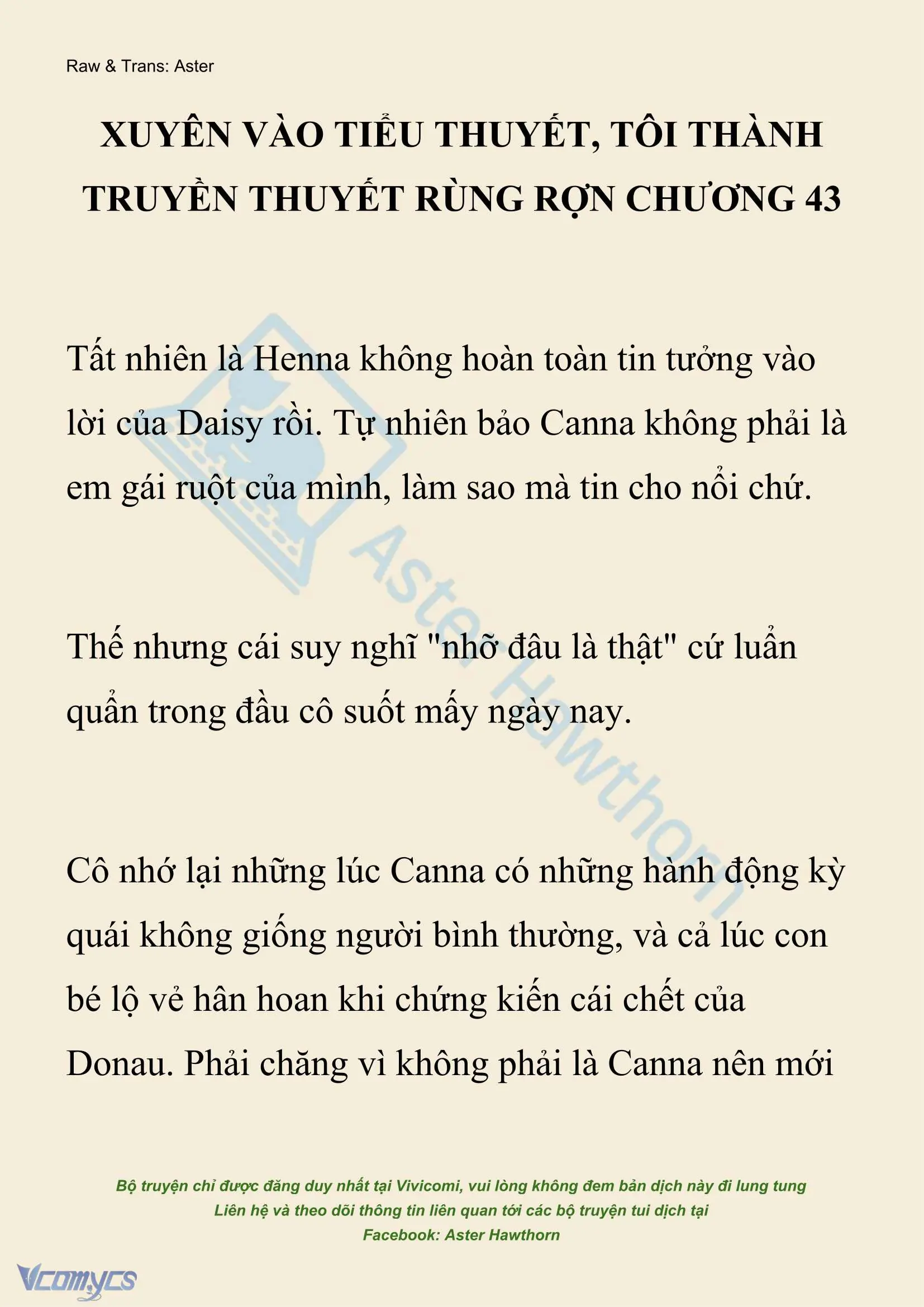 Raw & Trans: Aster

XUYÊN VÀO TIỂU THUYẾT, TÔI THÀNH TRUYỀN THUYẾT RÙNG RỢN CHƯƠNG 43

Tất nhiên là Henna không hoàn toàn tin tưởng vào lời của Daisy rồi. Tự nhiên bảo Canna không phải là em gái ruột của mình, làm sao mà tin cho nổi chứ.

Thế nhưng cái suy nghĩ "nhỡ đâu là thật" cứ luẩn quẩn trong đầu cô suốt mấy ngày nay.

Cô nhớ lại những lúc Canna có những hành động kỳ quái không giống người bình thường, và cả lúc con bé lộ vẻ hân hoan khi chứng kiến cái chết của Donau. Phải chăng vì không phải là Canna nên mới

Aster Hawthorn

Bộ truyện chỉ được đăng duy nhất tại Vivicomi, vui lòng không đem bản dịch này đi lung tung
Liên hệ và theo dõi thông tin liên quan tới các bộ truyện tui dịch tại
Facebook: Aster Hawthorn

Vcomycs